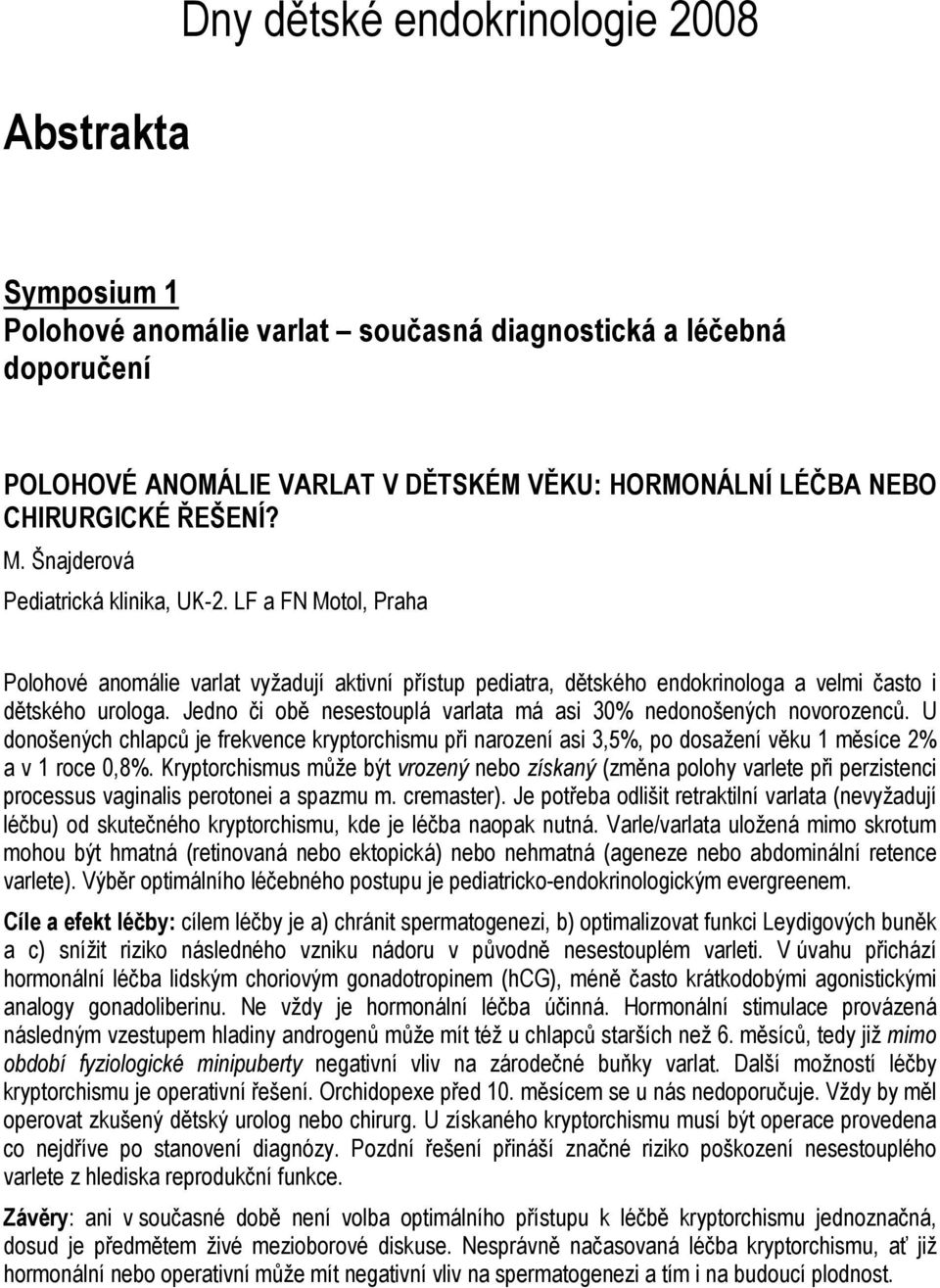 Dny dětské endokrinologie 2008

Abstrakta

Symposium 1
Polohové anomálie varlat – současná diagnostická a léčebná doporučení

POLOHOVÉ ANOMÁLIE VARLAT V DĚTSKÉM VĚKU: HORMONÁLNÍ LÉČBA NEBO CHIRURGICKÉ ŘEŠENÍ?
M. Šnajderová
Pediatrická klinika, UK-2. LF a FN Motol, Praha

Polohové anomálie varlat vyžadují aktivní přístup pediatra, dětského endokrinologa a velmi často i dětského urologa. Jedno či obě nesestouplá varlata má asi 30% nedonošených novorozenců. U donošených chlapců je frekvence kryptorchismu při narození asi 3,5%, po dosažení věku 1 měsíce 2% a v 1 roce 0,8%. Kryptorchismus může být vrozený nebo získaný (změna polohy varlete při perzistenci processus vaginalis perotonei a spazmu m. cremaster). Je potřeba odlišit retraktilní varlata (nevyžadují léčbu) od skutečného kryptorchismu, kde je léčba naopak nutná. Varle/varlata uložená mimo skrotum mohou být hmatná (retinovaná nebo ektopická) nebo nehmatná (ageneze nebo abdominální retence varlete). Výběr optimálního léčebného postupu je pediatricko-endokrinologickým evergreenem.

Cíle a efekt léčby: cílem léčby je a) chránit spermatogenezi, b) optimalizovat funkci Leydigových buněk a c) snížit riziko následného vzniku nádoru v původně nesestouplém varleti. V úvahu přichází hormonální léčba lidským choriovým gonadotropinem (hCG), méně často krátkodobými agonistickými analogy gonadoliberinu. Ne vždy je hormonální léčba účinná. Hormonální stimulace provázená následným vzestupem hladiny androgenů může mít též u chlapců starších než 6. měsíců, tedy již mimo období fyziologické minipuberty negativní vliv na zárodečné buňky varlat. Další možností léčby kryptorchismu je operativní řešení. Orchidopexe před 10. měsícem se u nás nedoporučuje. Vždy by měl operovat zkušený dětský urolog nebo chirurg. U získaného kryptorchismu musí být operace provedena co nejdříve po stanovení diagnózy. Pozdní řešení přináší značné riziko poškození nesestouplého varlete z hlediska reprodukční funkce.

Závěry: ani v současné době není volba optimálního přístupu k léčbě kryptorchismu jednoznačná, dosud je předmětem živé mezioborové diskuse. Nesprávně načasovaná léčba kryptorchismu, ať již hormonální nebo operativní může mít negativní vliv na spermatogenezi a tím i na budoucí plodnost.